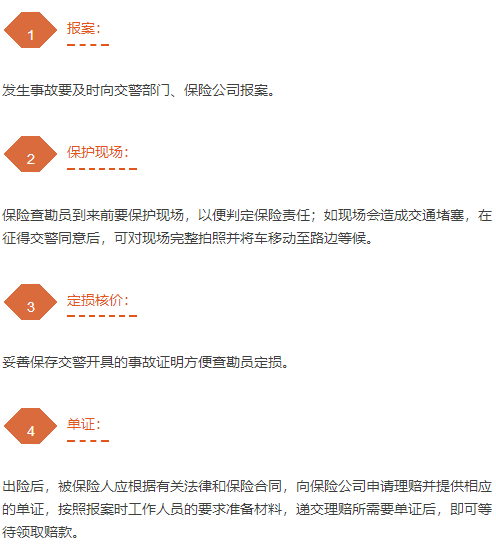 1

报案:

发生事故要及时向交警部门、保险公司报案。

2

保护现场:

保险查勘员到来前要保护现场，以便判定保险责任；如现场会造成交通堵塞，在征得交警同意后，可对现场完整拍照并将车移动至路边等候。

3

定损核价:

妥善保存交警开具的事故证明方便查勘员定损。

4

单证:

出险后，被保险人应根据有关法律和保险合同，向保险公司申请理赔并提供相应的单证，按照报案时工作人员的要求准备材料，递交理赔所需要单证后，即可等待领取赔款。